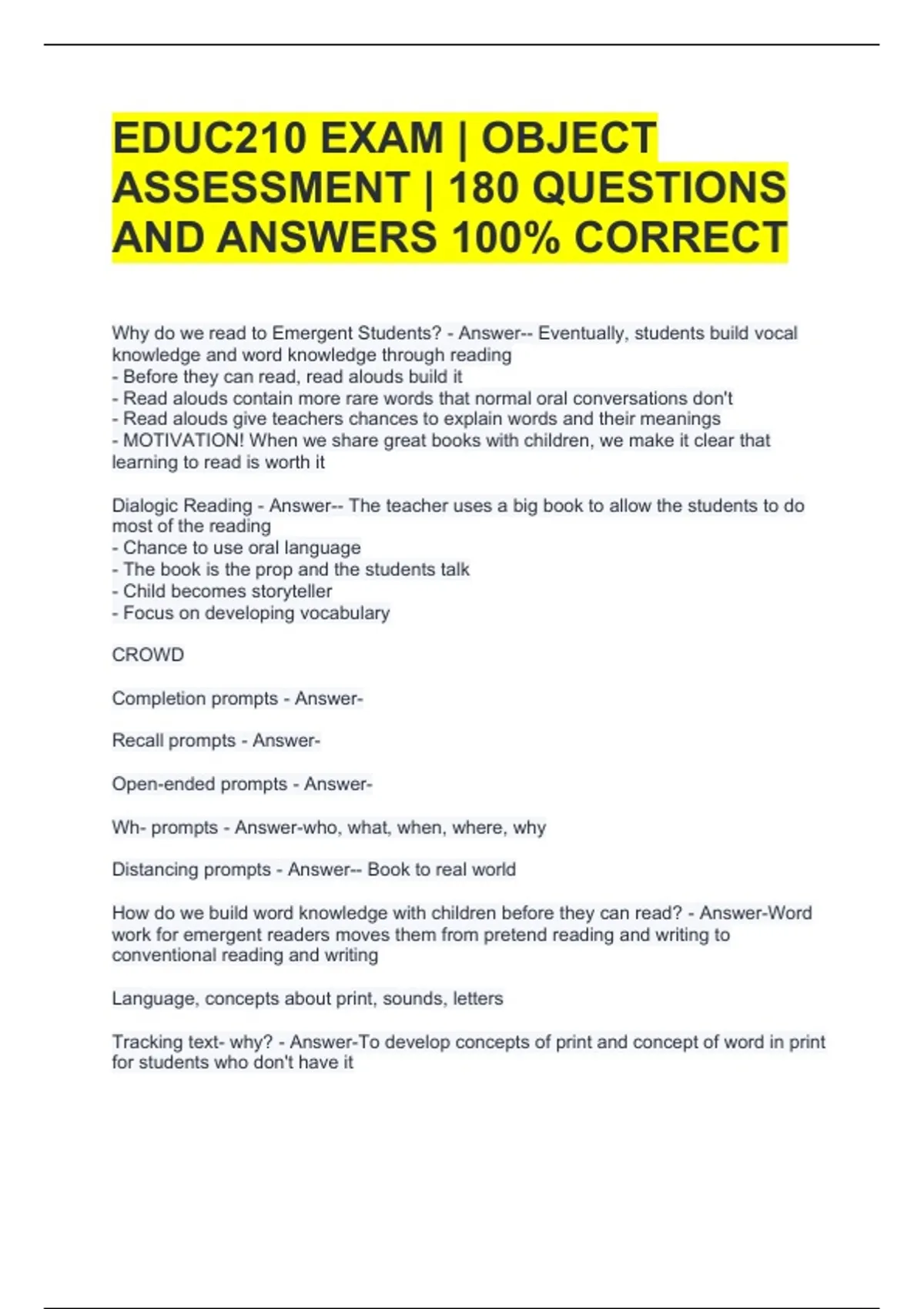 EDUC210 EXAM | OBJECT ASSESSMENT | 180 QUESTIONS AND ANSWERS 100% CORRECT

Why do we read to Emergent Students? - Answer-- Eventually, students build vocal knowledge and word knowledge through reading
- Before they can read, read alouds build it
- Read alouds contain more rare words that normal oral conversations don't
- Read alouds give teachers chances to explain words and their meanings
- MOTIVATION! When we share great books with children, we make it clear that learning to read is worth it

Dialogic Reading - Answer-- The teacher uses a big book to allow the students to do most of the reading
- Chance to use oral language
- The book is the prop and the students talk
- Child becomes storyteller
- Focus on developing vocabulary

CROWD

Completion prompts - Answer-

Recall prompts - Answer-

Open-ended prompts - Answer-

Wh- prompts - Answer-who, what, when, where, why

Distancing prompts - Answer-- Book to real world

How do we build word knowledge with children before they can read? - Answer-Word work for emergent readers moves them from pretend reading and writing to conventional reading and writing

Language, concepts about print, sounds, letters

Tracking text- why? - Answer-To develop concepts of print and concept of word in print for students who don't have it